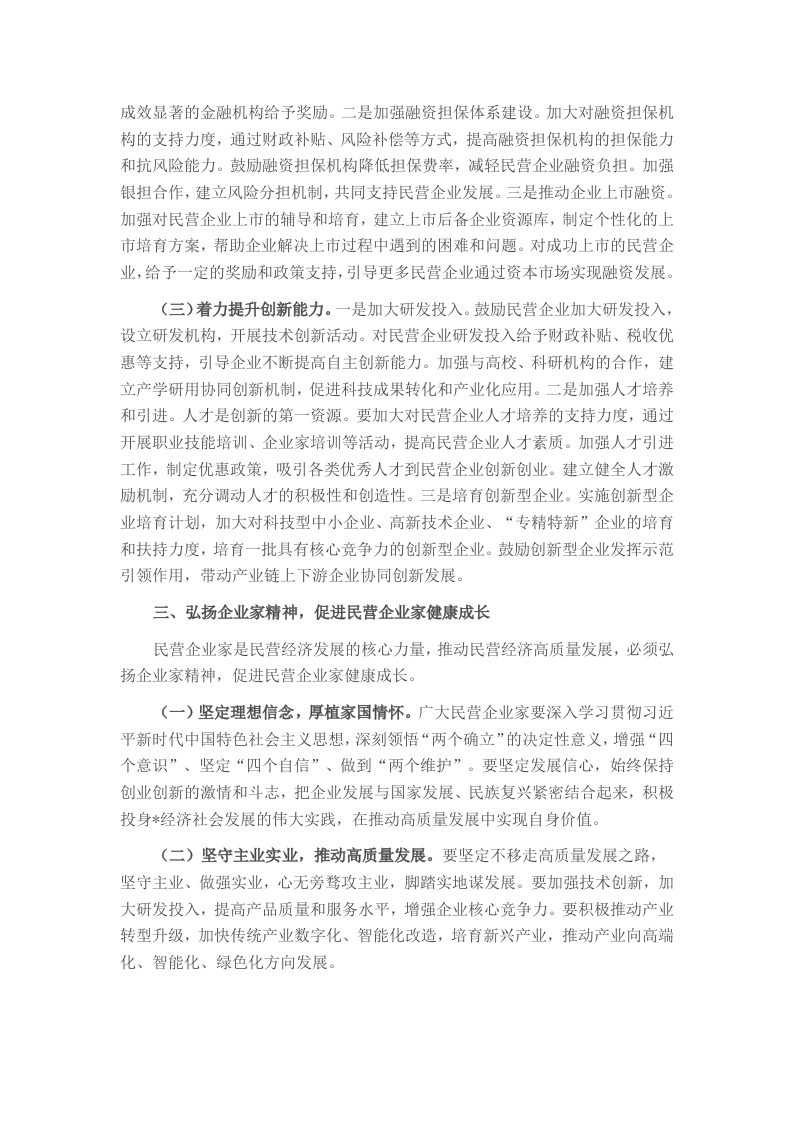 成效显著的金融机构给予奖励。二是加强融资担保体系建设。加大对融资担保机构的支持力度，通过财政补贴、风险补偿等方式，提高融资担保机构的担保能力和抗风险能力。鼓励融资担保机构降低担保费率，减轻民营企业融资负担。加强银担合作，建立风险分担机制，共同支持民营企业发展。三是推动企业上市融资。加强对民营企业上市的辅导和培育，建立上市后备企业资源库，制定个性化的上市培育方案，帮助企业解决上市过程中遇到的困难和问题。对成功上市的民营企业，给予一定的奖励和政策支持，引导更多民营企业通过资本市场实现融资发展。

（三）着力提升创新能力。一是加大研发投入。鼓励民营企业加大研发投入，设立研发机构，开展技术创新活动。对民营企业研发投入给予财政补贴、税收优惠等支持，引导企业不断提高自主创新能力。加强与高校、科研机构的合作，建立产学研用协同创新机制，促进科技成果转化和产业化应用。二是加强人才培养和引进。人才是创新的第一资源。要加大对民营企业人才培养的支持力度，通过开展职业技能培训、企业家培训等活动，提高民营企业人才素质。加强人才引进工作，制定优惠政策，吸引各类优秀人才到民营企业创新创业。建立健全人才激励机制，充分调动人才的积极性和创造性。三是培育创新型企业。实施创新型企业培育计划，加大对科技型中小企业、高新技术企业、“专精特新”企业的培育和扶持力度，培育一批具有核心竞争力的创新型企业。鼓励创新型企业发挥示范引领作用，带动产业链上下游企业协同创新发展。

三、弘扬企业家精神，促进民营企业家健康成长

民营企业家是民营经济发展的核心力量，推动民营经济高质量发展，必须弘扬企业家精神，促进民营企业家健康成长。

（一）坚定理想信念，厚植家国情怀。广大民营企业家要深入学习贯彻习近平新时代中国特色社会主义思想，深刻领悟“两个确立”的决定性意义，增强“四个意识”、坚定“四个自信”、做到“两个维护”。要坚定发展信心，始终保持创业创新的激情和斗志，把企业发展与国家发展、民族复兴紧密结合起来，积极投身*经济社会发展的伟大实践，在推动高质量发展中实现自身价值。

（二）坚守主业实业，推动高质量发展。要坚定不移走高质量发展之路，坚守主业、做强实业，心无旁骛攻主业，脚踏实地谋发展。要加强技术创新，加大研发投入，提高产品质量和服务水平，增强企业核心竞争力。要积极推动产业转型升级，加快传统产业数字化、智能化改造，培育新兴产业，推动产业向高端化、智能化、绿色化方向发展。